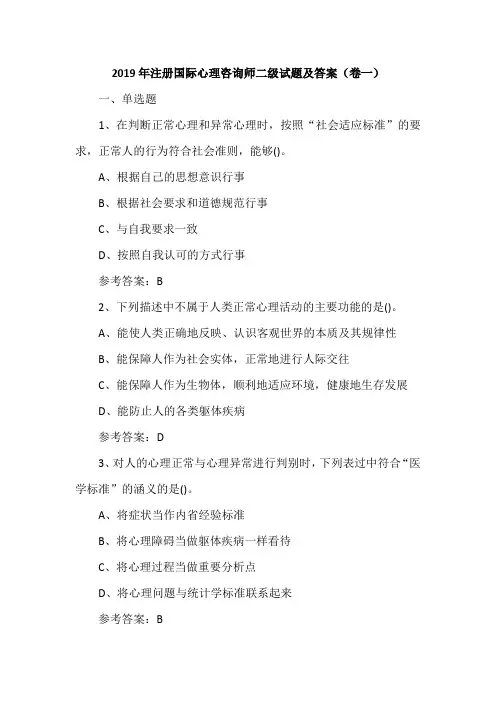 2019 年注册国际心理咨询师二级试题及答案（卷一）

一、单选题

1、在判断正常心理和异常心理时，按照“社会适应标准”的要求，正常人的行为符合社会准则，能够()。

A、根据自己的思想意识行事

B、根据社会要求和道德规范行事

C、与自我要求一致

D、按照自我认可的方式行事

参考答案：B

2、下列描述中不属于人类正常心理活动的主要功能的是()。

A、能使人类正确地反映、认识客观世界的本质及其规律性

B、能保障人作为社会实体，正常地进行人际交往

C、能保障人作为生物体，顺利地适应环境，健康地生存发展

D、能防止人的各类躯体疾病

参考答案：D

3、对人的心理正常与心理异常进行判别时，下列表过中符合“医学标准”的涵义的是()。

A、将症状当作内省经验标准

B、将心理障碍当做躯体疾病一样看待

C、将心理过程当做重要分析点

D、将心理问题与统计学标准联系起来

参考答案：B